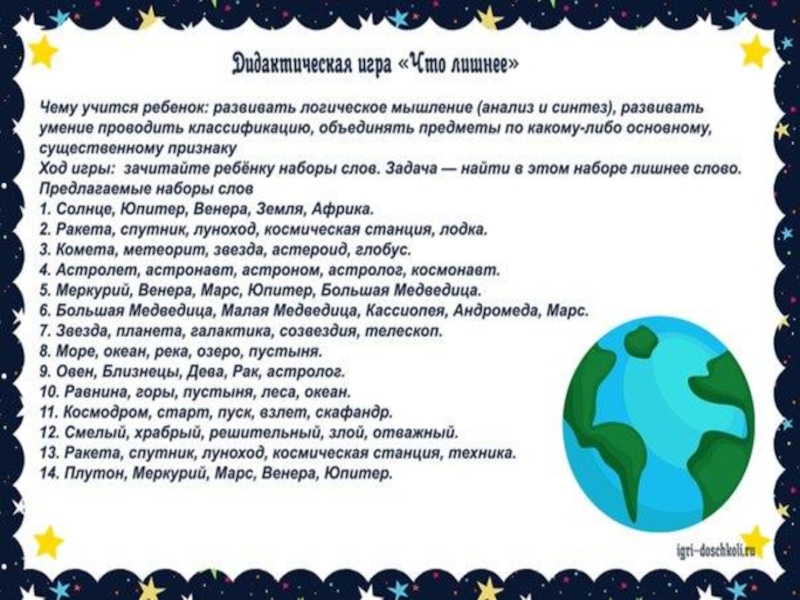 Дидактическая игра «Что лишнее»

Чему учится ребенок: развивать логическое мышление (анализ и синтез), развивать умение проводить классификацию, объединять предметы по какому-либо основному, существенному признаку
Ход игры: зачитайте ребёнку наборы слов. Задача — найти в этом наборе лишнее слово.
Предлагаемые наборы слов
1. Солнце, Юпитер, Венера, Земля, Африка.
2. Ракета, спутник, луноход, космическая станция, лодка.
3. Комета, метеорит, звезда, астероид, глобус.
4. Астролет, астронавт, астроном, астролог, космонавт.
5. Меркурий, Венера, Марс, Юпитер, Большая Медведица.
6. Большая Медведица, Малая Медведица, Кассиопея, Андромеда, Марс.
7. Звезда, планета, галактика, созвездия, телескоп.
8. Море, океан, река, озеро, пустыня.
9. Овен, Близнецы, Дева, Рак, астролог.
10. Равнина, горы, пустыня, леса, океан.
11. Космодром, старт, пуск, взлет, скафандр.
12. Смелый, храбрый, решительный, злой, отважный.
13. Ракета, спутник, луноход, космическая станция, техника.
14. Плутон, Меркурий, Марс, Венера, Юпитер.

igri-doschkoli.ru